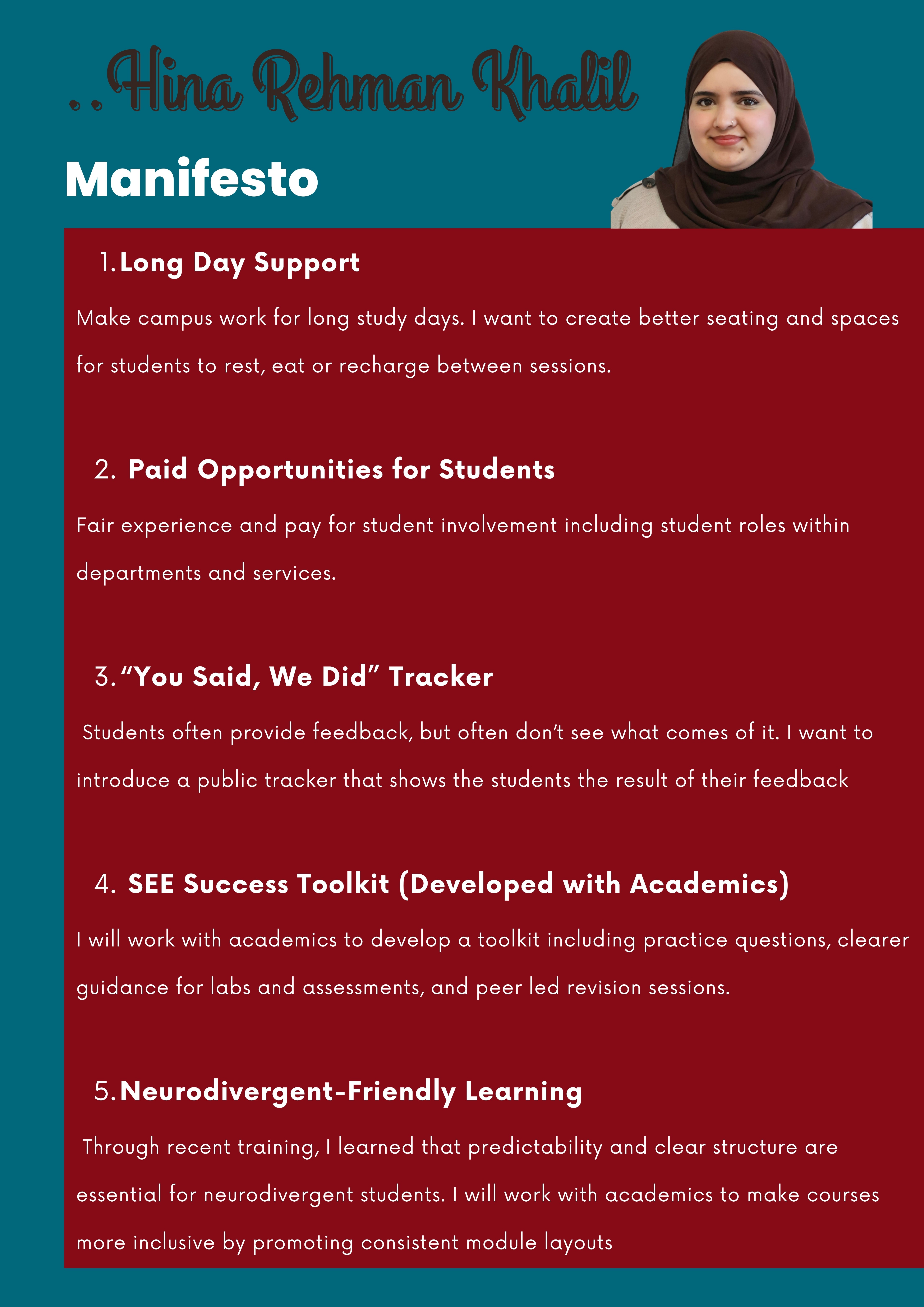 ..Hina Rehman Khalil

Manifesto

1. Long Day Support

Make campus work for long study days. I want to create better seating and spaces for students to rest, eat or recharge between sessions.

2. Paid Opportunities for Students

Fair experience and pay for student involvement including student roles within departments and services.

3. “You Said, We Did” Tracker

Students often provide feedback, but often don’t see what comes of it. I want to introduce a public tracker that shows the students the result of their feedback

4. SEE Success Toolkit (Developed with Academics)

I will work with academics to develop a toolkit including practice questions, clearer guidance for labs and assessments, and peer led revision sessions.

5. Neurodivergent-Friendly Learning

Through recent training, I learned that predictability and clear structure are essential for neurodivergent students. I will work with academics to make courses more inclusive by promoting consistent module layouts